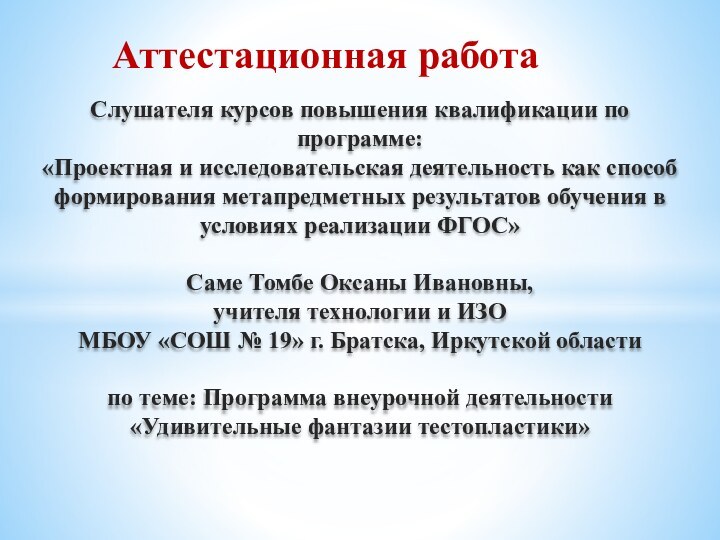 Аттестационная работа

Слушателя курсов повышения квалификации по программе:
«Проектная и исследовательская деятельность как способ формирования метапредметных результатов обучения в условиях реализации ФГОС»

Саме Томбе Оксаны Ивановны,
учителя технологии и ИЗО
МБОУ «СОШ № 19» г. Братска, Иркутской области

по теме: Программа внеурочной деятельности
«Удивительные фантазии тестопластики»